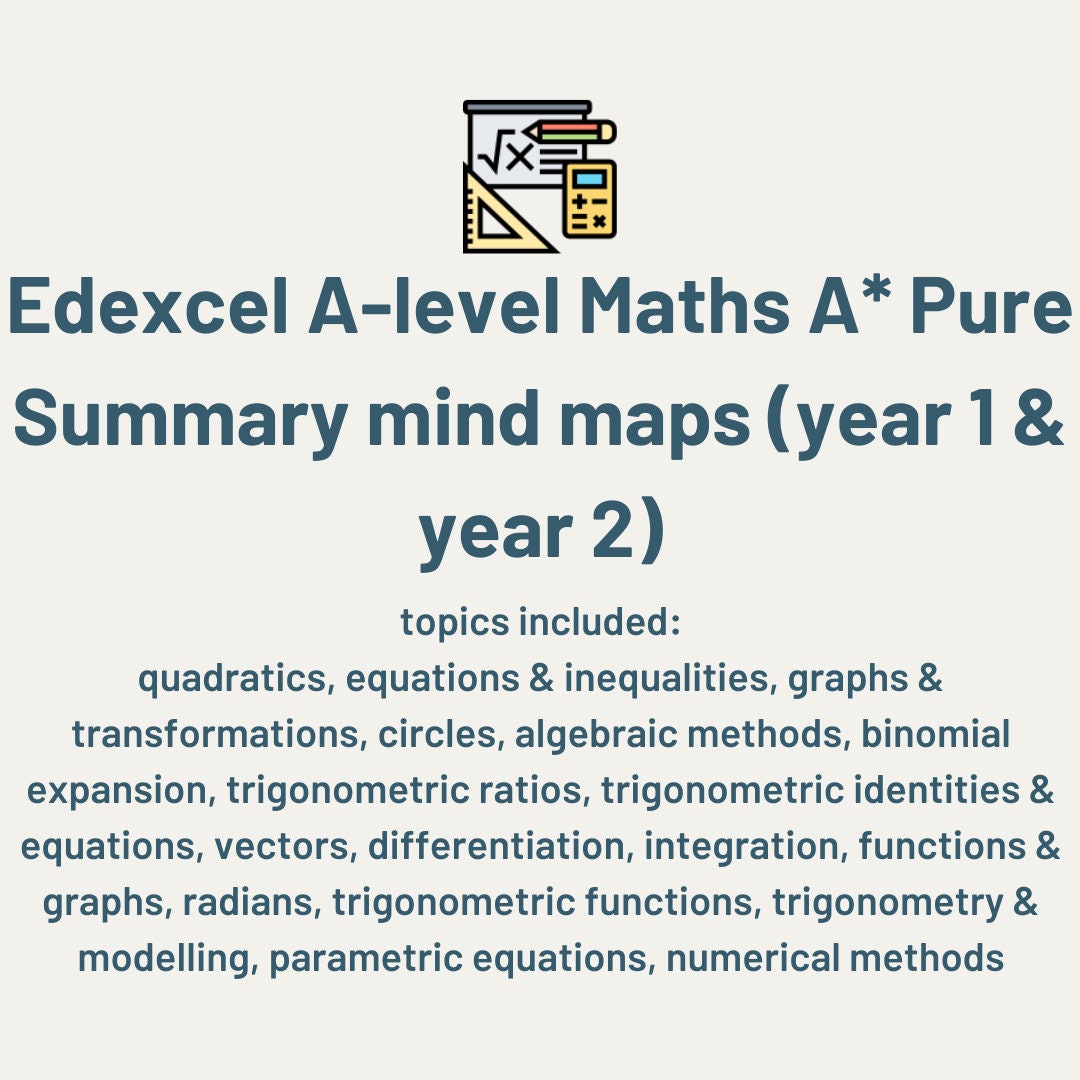 $\sqrt{x}$

Edexcel A-level Maths A* Pure Summary mind maps (year 1 & year 2)

topics included:
quadratics, equations & inequalities, graphs & transformations, circles, algebraic methods, binomial expansion, trigonometric ratios, trigonometric identities & equations, vectors, differentiation, integration, functions & graphs, radians, trigonometric functions, trigonometry & modelling, parametric equations, numerical methods